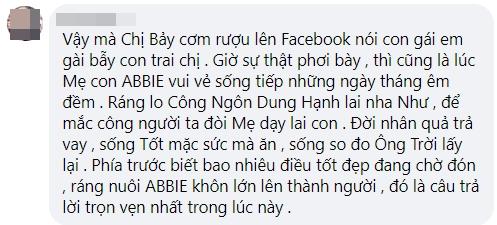 Vậy mà Chị Bảy cơm rượu lên Facebook nói con gái em gài bẫy con trai chị . Giờ sự thật phơi bày , thì cũng là lúc Mẹ con ABBIE vui vẻ sống tiếp những ngày tháng êm đềm . Ráng lo Công Ngôn Dung Hạnh lai nha Như , để mắc công người ta đòi Mẹ dạy lai con . Đời nhân quả trả vay , sống Tốt mặc sức mà ăn , sống so đo Ông Trời lấy lại . Phía trước biết bao nhiêu điều tốt đẹp đang chờ đón , ráng nuôi ABBIE khôn lớn lên thành người , đó là câu trả lời trọn vẹn nhất trong lúc này .